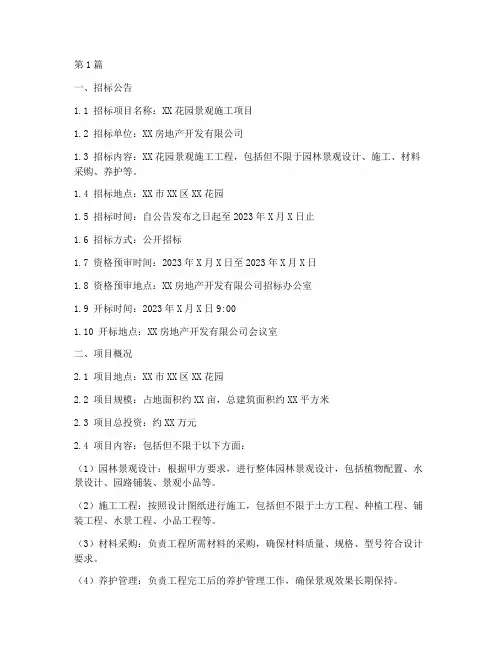 第1篇

一、招标公告

1.1 招标项目名称：XX花园景观施工项目

1.2 招标单位：XX房地产开发有限公司

1.3 招标内容：XX花园景观施工工程，包括但不限于园林景观设计、施工、材料采购、养护等。

1.4 招标地点：XX市XX区XX花园

1.5 招标时间：自公告发布之日起至2023年X月X日止

1.6 招标方式：公开招标

1.7 资格预审时间：2023年X月X日至2023年X月X日

1.8 资格预审地点：XX房地产开发有限公司招标办公室

1.9 开标时间：2023年X月X日9:00

1.10 开标地点：XX房地产开发有限公司会议室

二、项目概况

2.1 项目地点：XX市XX区XX花园

2.2 项目规模：占地面积约XX亩，总建筑面积约XX平方米

2.3 项目总投资：约XX万元

2.4 项目内容：包括但不限于以下方面：

（1）园林景观设计：根据甲方要求，进行整体园林景观设计，包括植物配置、水景设计、园路铺装、景观小品等。

（2）施工工程：按照设计图纸进行施工，包括但不限于土方工程、种植工程、铺装工程、水景工程、小品工程等。

（3）材料采购：负责工程所需材料的采购，确保材料质量、规格、型号符合设计要求。

（4）养护管理：负责工程完工后的养护管理工作，确保景观效果长期保持。